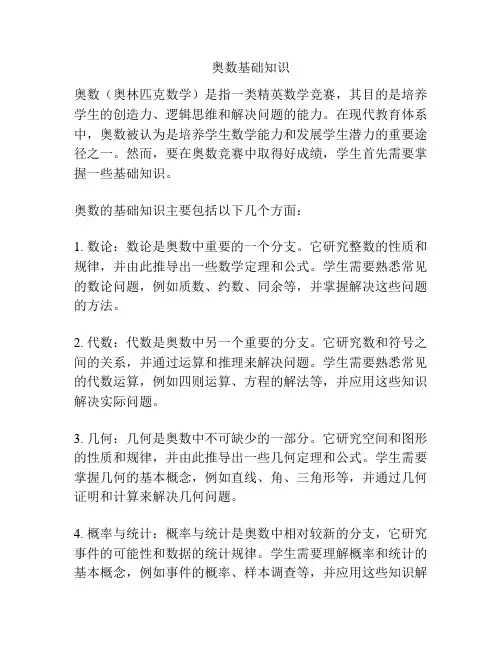 奥数基础知识

奥数（奥林匹克数学）是指一类精英数学竞赛，其目的是培养学生的创造力、逻辑思维和解决问题的能力。在现代教育体系中，奥数被认为是培养学生数学能力和发展学生潜力的重要途径之一。然而，要在奥数竞赛中取得好成绩，学生首先需要掌握一些基础知识。

奥数的基础知识主要包括以下几个方面：

1. 数论：数论是奥数中重要的一个分支。它研究整数的性质和规律，并由此推导出一些数学定理和公式。学生需要熟悉常见的数论问题，例如质数、约数、同余等，并掌握解决这些问题的方法。

2. 代数：代数是奥数中另一个重要的分支。它研究数和符号之间的关系，并通过运算和推理来解决问题。学生需要熟悉常见的代数运算，例如四则运算、方程的解法等，并应用这些知识解决实际问题。

3. 几何：几何是奥数中不可缺少的一部分。它研究空间和图形的性质和规律，并由此推导出一些几何定理和公式。学生需要掌握几何的基本概念，例如直线、角、三角形等，并通过几何证明和计算来解决几何问题。

4. 概率与统计：概率与统计是奥数中相对较新的分支，它研究事件的可能性和数据的统计规律。学生需要理解概率和统计的基本概念，例如事件的概率、样本调查等，并应用这些知识解